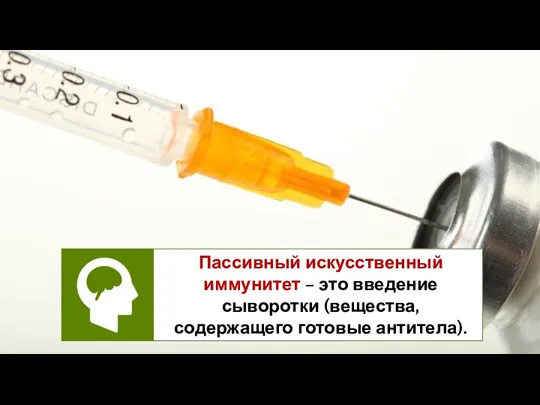 0.3
0.2
0.1

Пассивный искусственный иммунитет – это введение сыворотки (вещества, содержащего готовые антитела).